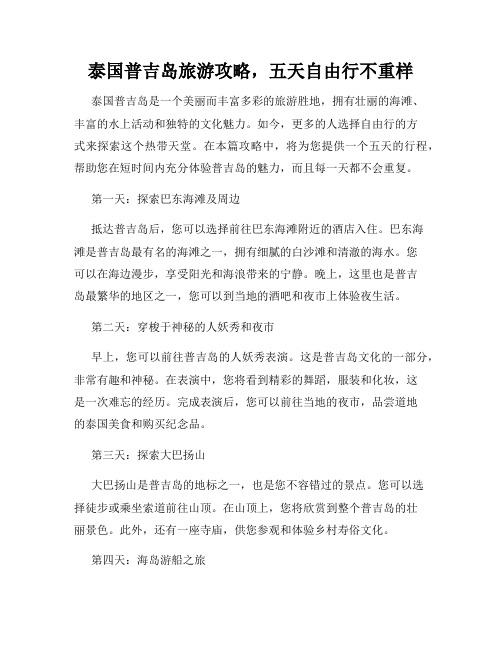 泰国普吉岛旅游攻略，五天自由行不重样

泰国普吉岛是一个美丽而丰富多彩的旅游胜地，拥有壮丽的海滩、丰富的水上活动和独特的文化魅力。如今，更多的人选择自由行的方式来探索这个热带天堂。在本篇攻略中，将为您提供一个五天的行程，帮助您在短时间内充分体验普吉岛的魅力，而且每一天都不会重复。

第一天：探索巴东海滩及周边

抵达普吉岛后，您可以选择前往巴东海滩附近的酒店入住。巴东海滩是普吉岛最有名的海滩之一，拥有细腻的白沙滩和清澈的海水。您可以在海边漫步，享受阳光和海浪带来的宁静。晚上，这里也是普吉岛最繁华的地区之一，您可以到当地的酒吧和夜市上体验夜生活。

第二天：穿梭于神秘的人妖秀和夜市

早上，您可以前往普吉岛的人妖秀表演。这是普吉岛文化的一部分，非常有趣和神秘。在表演中，您将看到精彩的舞蹈，服装和化妆，这是一次难忘的经历。完成表演后，您可以前往当地的夜市，品尝道地的泰国美食和购买纪念品。

第三天：探索大巴扬山

大巴扬山是普吉岛的地标之一，也是您不容错过的景点。您可以选择徒步或乘坐索道前往山顶。在山顶上，您将欣赏到整个普吉岛的壮丽景色。此外，还有一座寺庙，供您参观和体验乡村寿俗文化。

第四天：海岛游船之旅